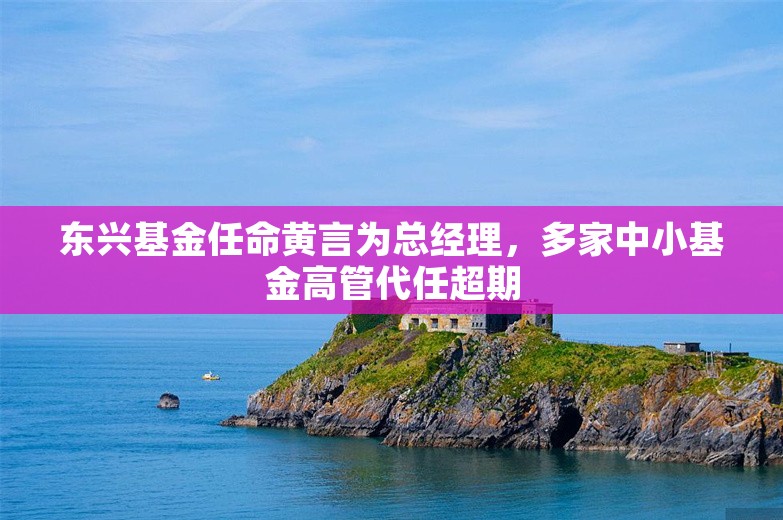 东兴基金任命黄言为总经理，多家中小基金高管代任超期